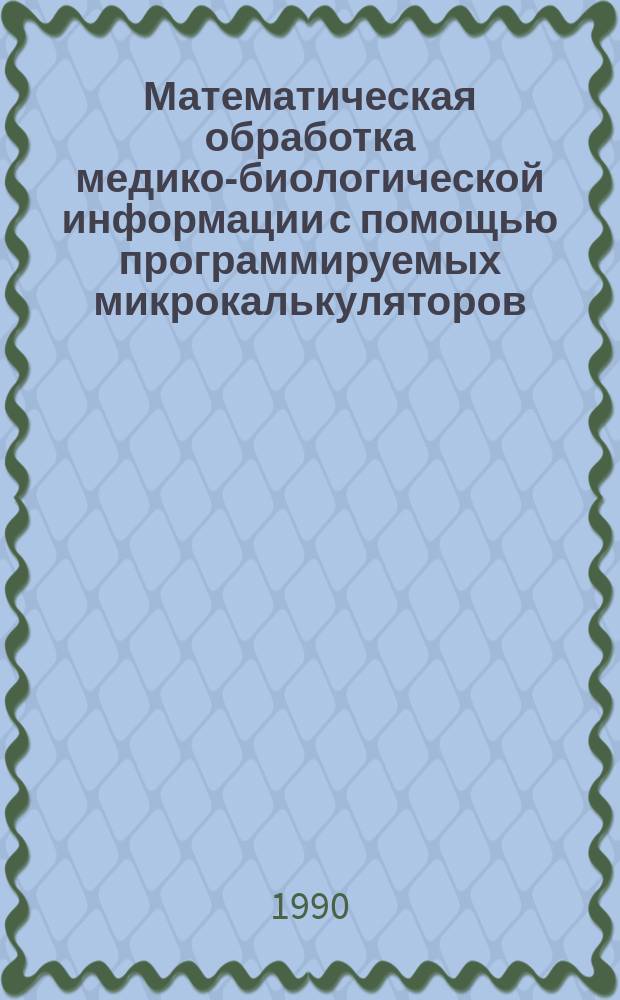 Математическая обработка медико-биологической информации с помощью программируемых микрокалькуляторов

1990